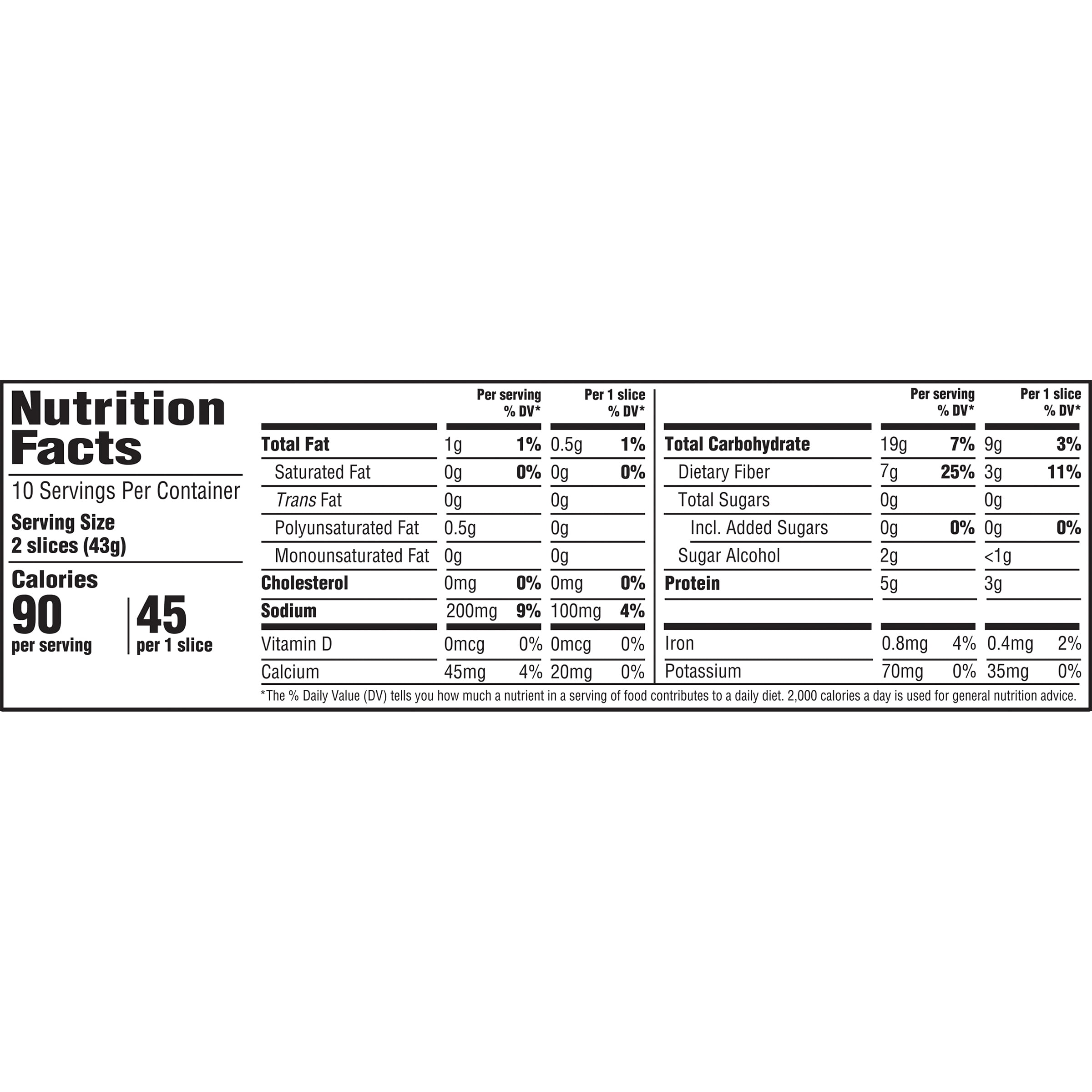 Nutrition Facts

10 Servings Per Container

Serving Size
2 slices (43g)

Calories
90
per serving
45
per 1 slice

|  | Per serving | % DV* | Per 1 slice | % DV* |
|---|---|---|---|---|
| Total Fat | 1g | 1% | 0.5g | 1% |
| Saturated Fat | 0g | 0% | 0g | 0% |
| Trans Fat | 0g |  | 0g |  |
| Polyunsaturated Fat | 0.5g |  | 0g |  |
| Monounsaturated Fat | 0g |  | 0g |  |
| Cholesterol | 0mg | 0% | 0mg | 0% |
| Sodium | 200mg | 9% | 100mg | 4% |
| Vitamin D | 0mcg | 0% | 0mcg | 0% |
| Calcium | 45mg | 4% | 20mg | 0% |

|  | Per serving | % DV* | Per 1 slice | % DV* |
|---|---|---|---|---|
| Total Carbohydrate | 19g | 7% | 9g | 3% |
| Dietary Fiber | 7g | 25% | 3g | 11% |
| Total Sugars | 0g |  | 0g |  |
| Incl. Added Sugars | 0g | 0% | 0g | 0% |
| Sugar Alcohol | 2g |  | <1g |  |
| Protein | 5g |  | 3g |  |
| Iron | 0.8mg | 4% | 0.4mg | 2% |
| Potassium | 70mg | 0% | 35mg | 0% |

*The % Daily Value (DV) tells you how much a nutrient in a serving of food contributes to a daily diet. 2,000 calories a day is used for general nutrition advice.